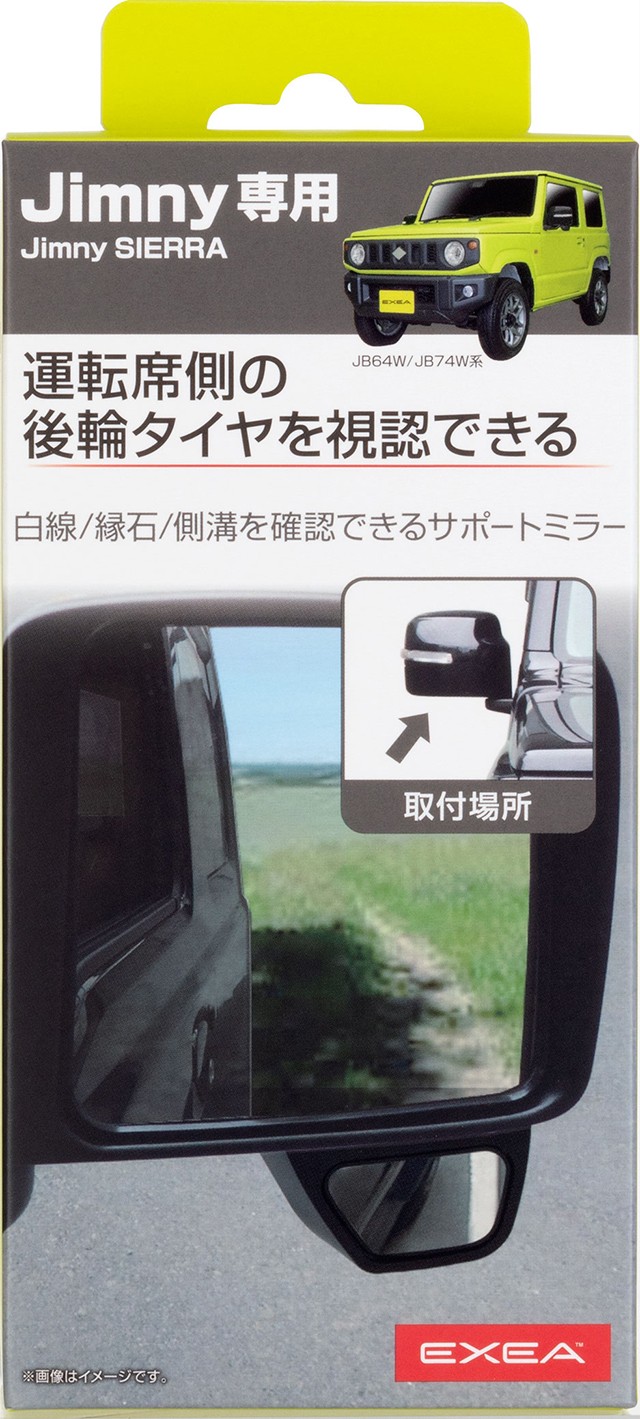 Jimny専用
Jimny SIERRA

EXEA

JB64W/JB74W系

運転席側の
後輪タイヤを視認できる

白線/縁石/側溝を確認できるサポートミラー

取付場所

※画像はイメージです。

EXEA